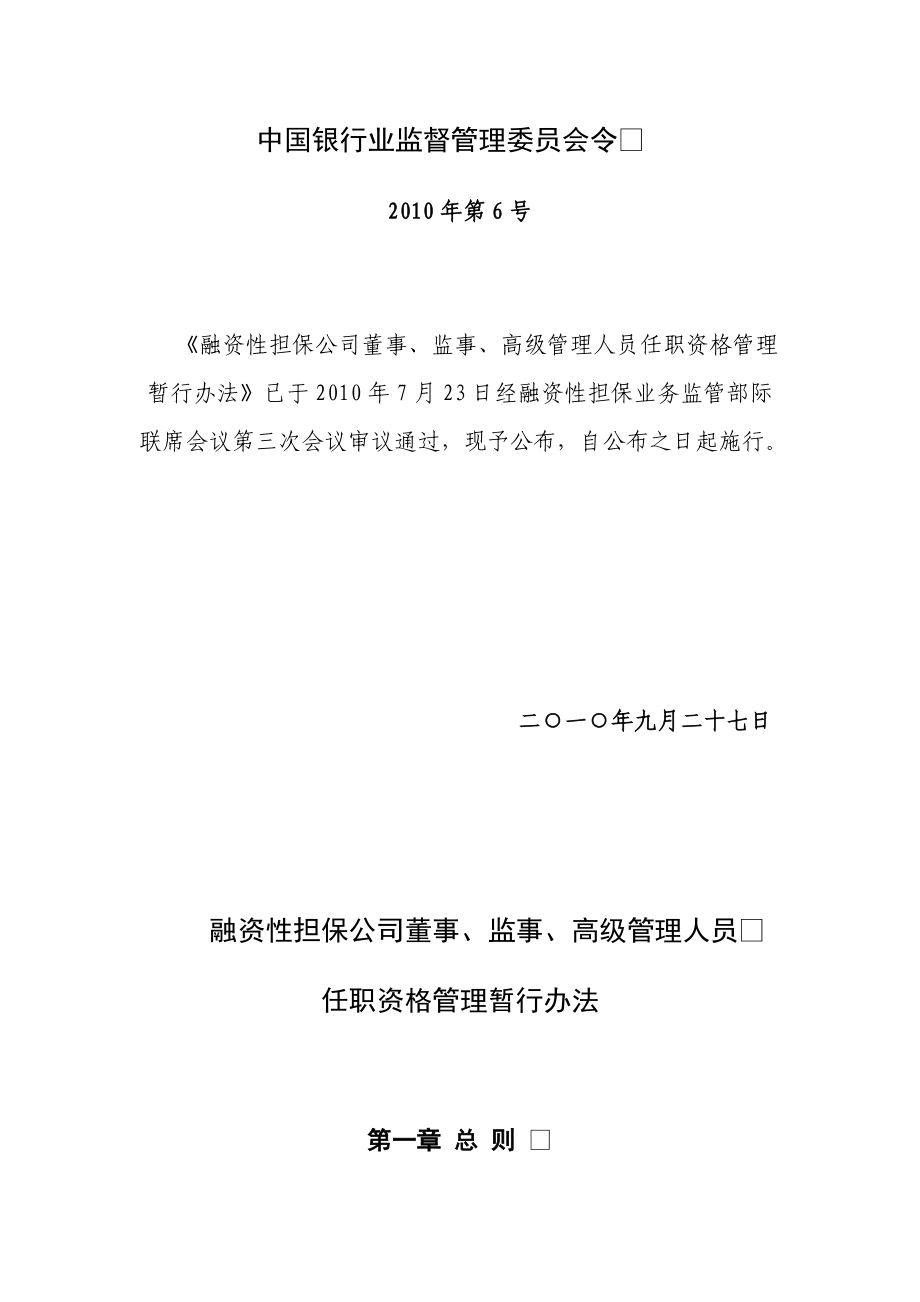 中国银行业监督管理委员会令□

2010 年第 6 号

《融资性担保公司董事、监事、高级管理人员任职资格管理暂行办法》已于 2010 年 7 月 23 日经融资性担保业务监管部际联席会议第三次会议审议通过，现予公布，自公布之日起施行。

二〇一〇年九月二十七日

融资性担保公司董事、监事、高级管理人员□

任职资格管理暂行办法

第一章 总 则 □